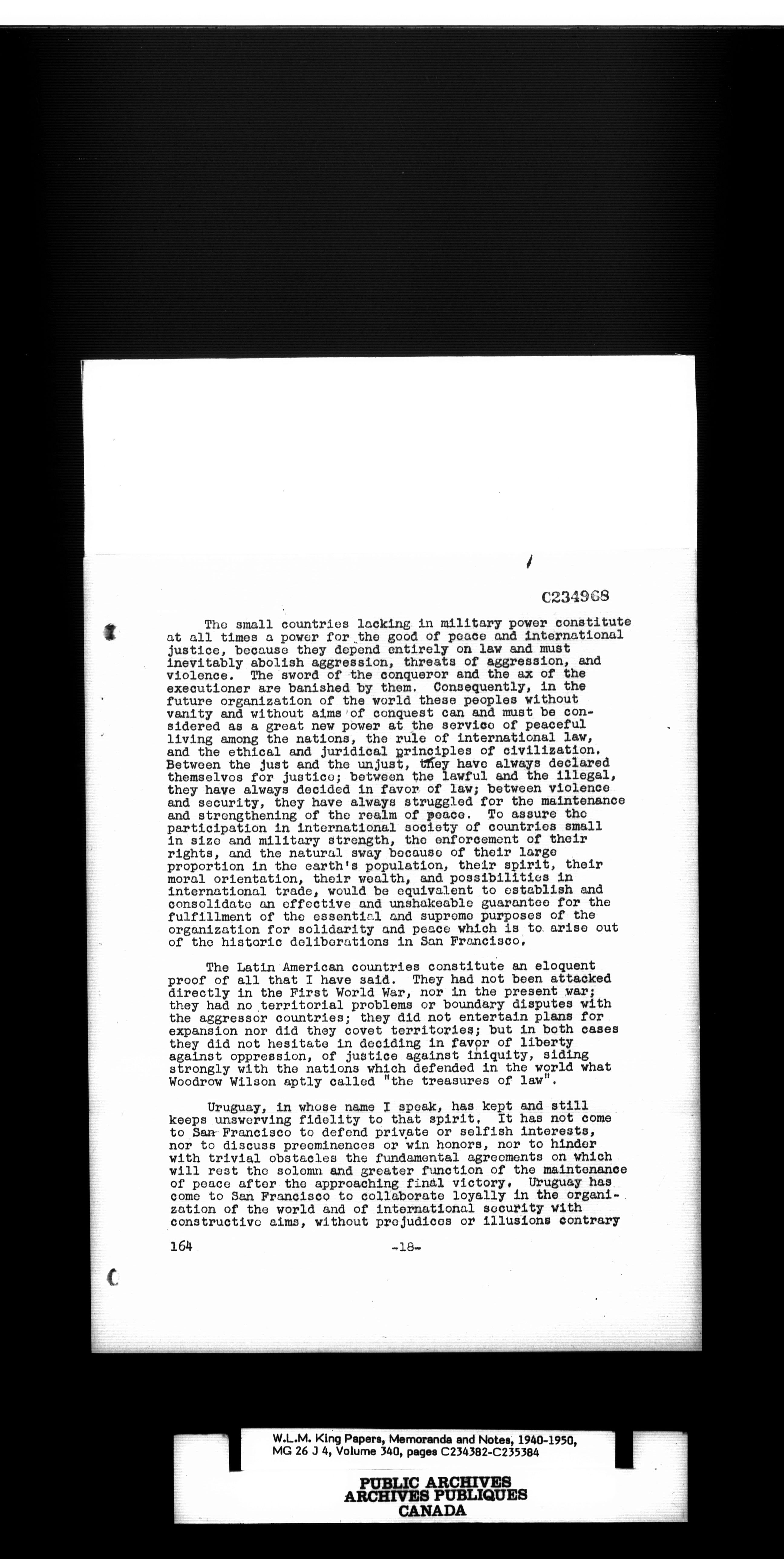 C234968

The small countries lacking in military power constitute at all times a power for the good of peace and international justice, because they depend entirely on law and must inevitably abolish aggression, threats of aggression, and violence. The sword of the conqueror and the ax of the executioner are banished by them. Consequently, in the future organization of the world these peoples without vanity and without aims of conquest can and must be considered as a great new power at the service of peaceful living among the nations, the rule of international law, and the ethical and juridical principles of civilization. Between the just and the unjust, they have always declared themselves for justice; between the lawful and the illegal, they have always decided in favor of law; between violence and security, they have always struggled for the maintenance and strengthening of the realm of peace. To assure the participation in international society of countries small in size and military strength, the enforcement of their rights, and the natural sway because of their large proportion in the earth's population, their spirit, their moral orientation, their wealth, and possibilities in international trade, would be equivalent to establish and consolidate an effective and unshakeable guarantee for the fulfillment of the essential and supreme purposes of the organization for solidarity and peace which is to arise out of the historic deliberations in San Francisco.

The Latin American countries constitute an eloquent proof of all that I have said. They had not been attacked directly in the First World War, nor in the present war; they had no territorial problems or boundary disputes with the aggressor countries; they did not entertain plans for expansion nor did they covet territories; but in both cases they did not hesitate in deciding in favor of liberty against oppression, of justice against iniquity, siding strongly with the nations which defended in the world what Woodrow Wilson aptly called "the treasures of law".

Uruguay, in whose name I speak, has kept and still keeps unswerving fidelity to that spirit. It has not come to San Francisco to defend private or selfish interests, nor to discuss preeminences or win honors, nor to hinder with trivial obstacles the fundamental agreements on which will rest the solemn and greater function of the maintenance of peace after the approaching final victory. Uruguay has come to San Francisco to collaborate loyally in the organization of the world and of international security with constructive aims, without prejudices or illusions contrary

164 -18-

W.L.M. King Papers, Memoranda and Notes, 1940-1950, MG 26 J 4, Volume 340, pages C234382-C235384

PUBLIC ARCHIVES
ARCHIVES PUBLIQUES
CANADA